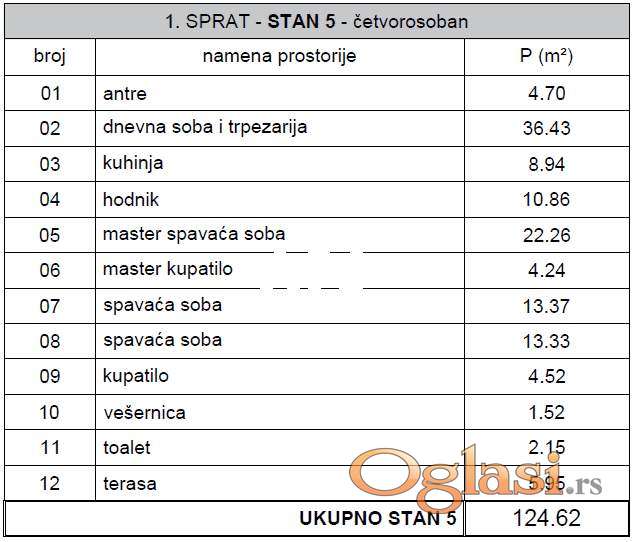 | 1. SPRAT - STAN 5 - četvorosoban | | |
|---|---|---|
| broj | namena prostorije | P (m²) |
| 01 | antre | 4.70 |
| 02 | dnevna soba i trpezarija | 36.43 |
| 03 | kuhinja | 8.94 |
| 04 | hodnik | 10.86 |
| 05 | master spavaća soba | 22.26 |
| 06 | master kupatilo | 4.24 |
| 07 | spavaća soba | 13.37 |
| 08 | spavaća soba | 13.33 |
| 09 | kupatilo | 4.52 |
| 10 | vešernica | 1.52 |
| 11 | toalet | 2.15 |
| 12 | terasa | 5.95 |
| UKUPNO STAN 5 | | 124.62 |

Oglasi.rs